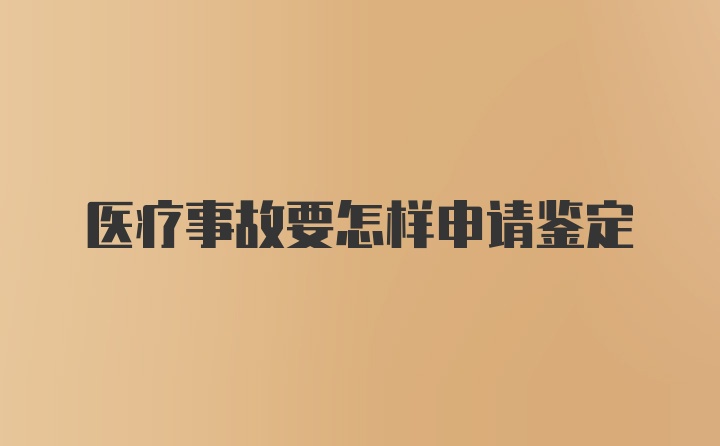 医疗事故要怎样申请鉴定